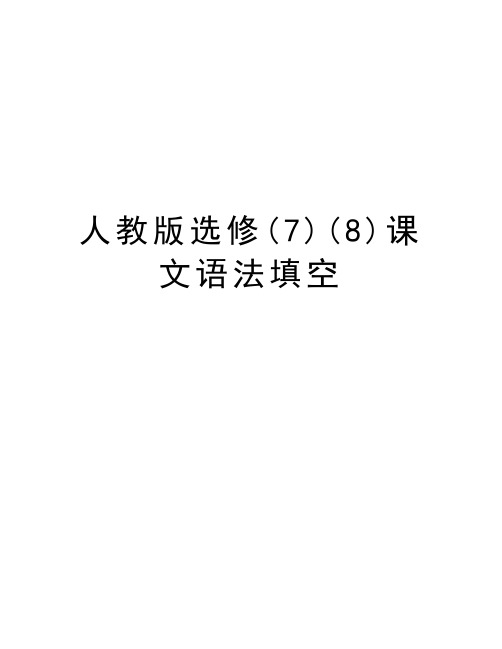 人教版选修（7）（8）课文语法填空